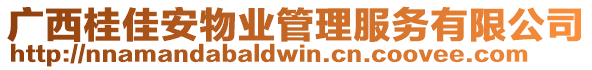 广西桂佳安物业管理服务有限公司
http://nnamandabaldwin.cn.coovee.com